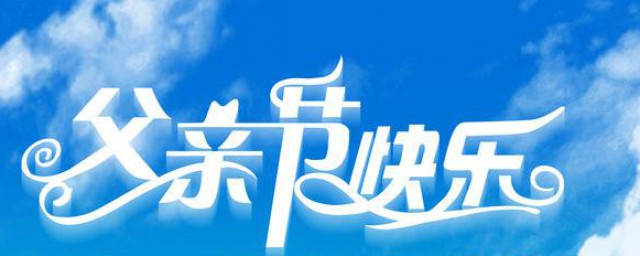 父亲节快乐